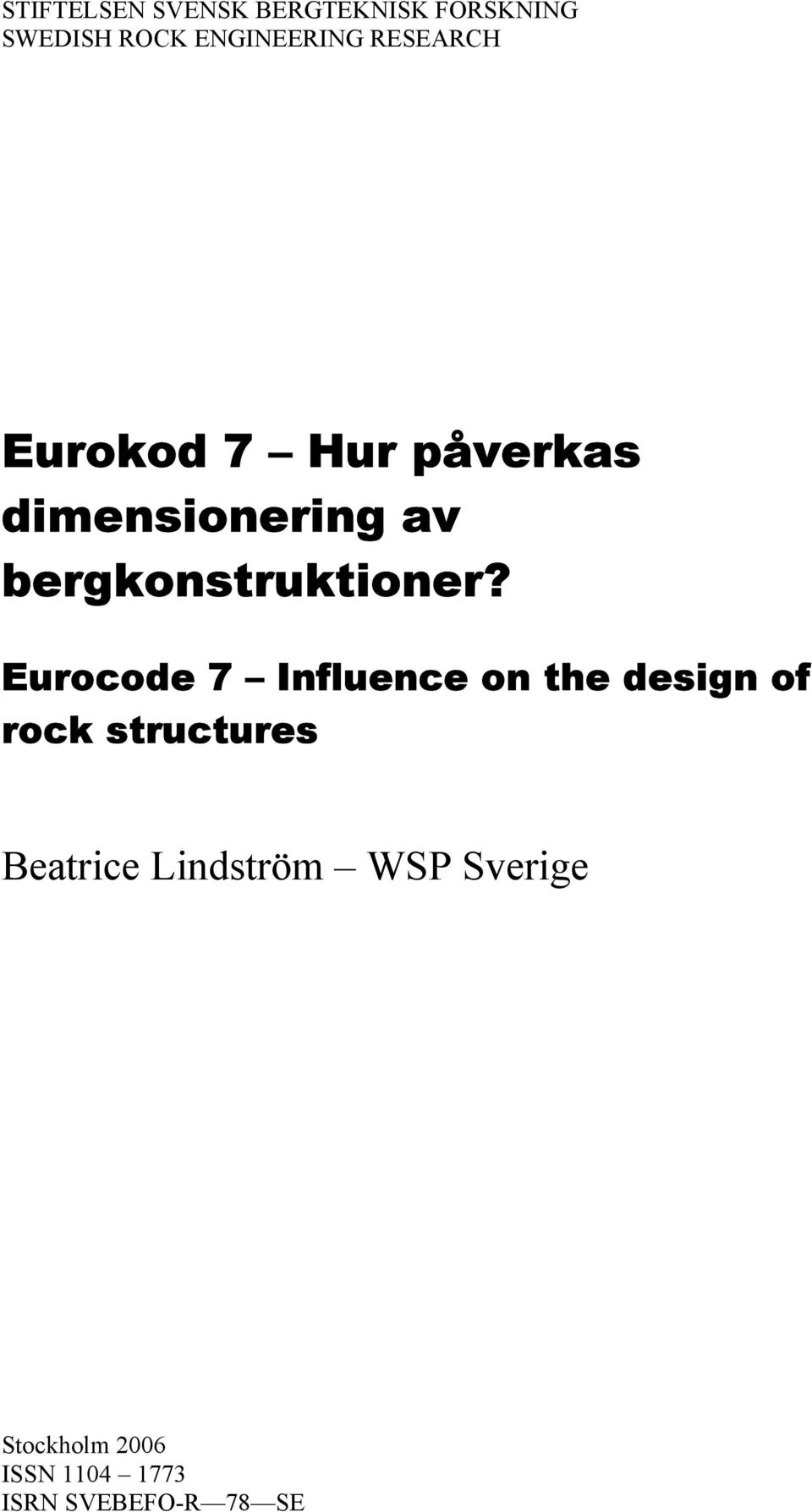 STIFTELSEN SVENSK BERGTEKNISK FORSKNING
SWEDISH ROCK ENGINEERING RESEARCH

Eurokod 7 – Hur påverkas dimensionering av bergkonstruktioner?

Eurocode 7 – Influence on the design of rock structures

Beatrice Lindström – WSP Sverige

Stockholm 2006
ISSN 1104 – 1773
ISRN SVEBEFO-R—78—SE